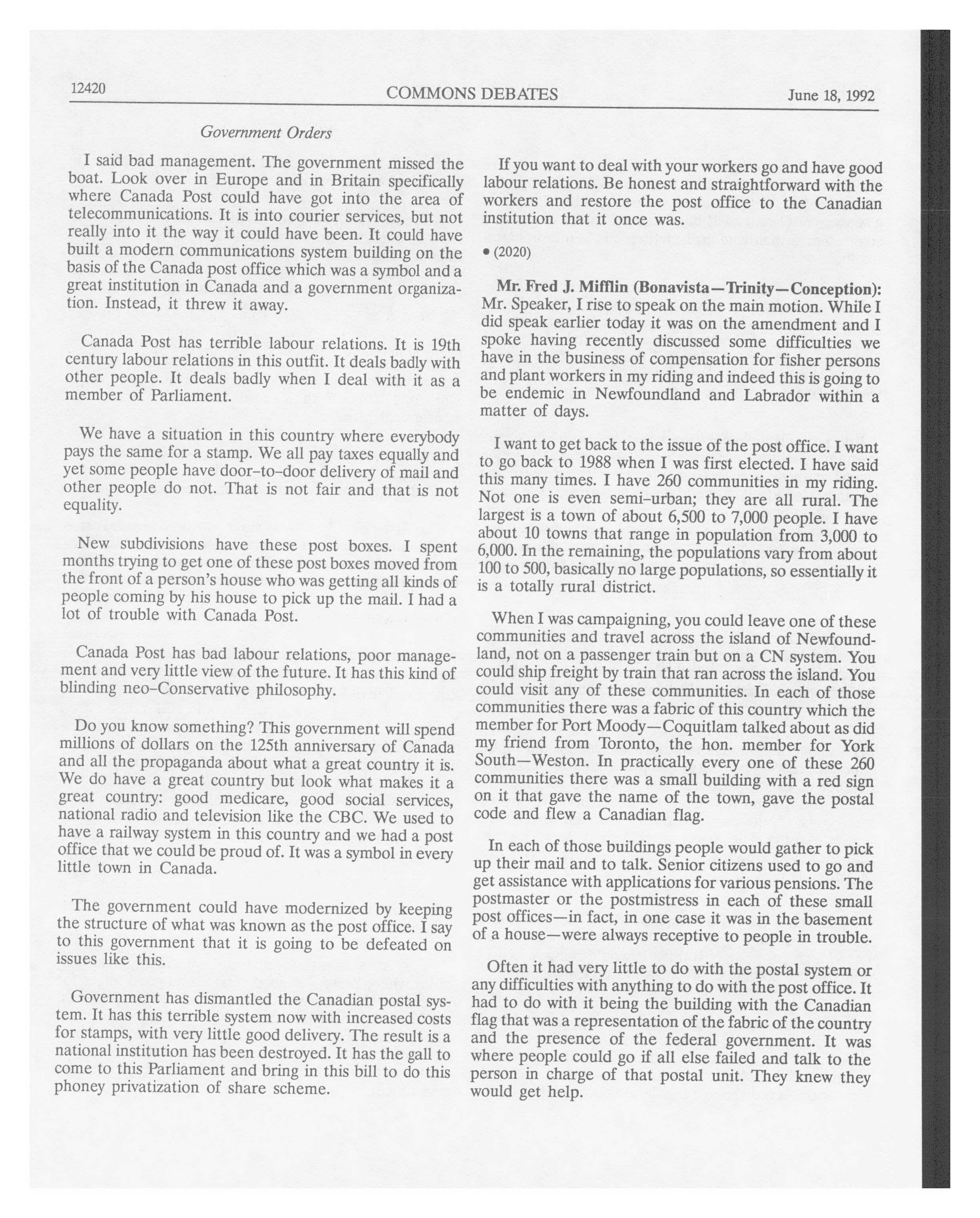 12420 COMMONS DEBATES June 18, 1992

Government Orders

I said bad management. The government missed the boat. Look over in Europe and in Britain specifically where Canada Post could have got into the area of telecommunications. It is into courier services, but not really into it the way it could have been. It could have built a modern communications system building on the basis of the Canada post office which was a symbol and a great institution in Canada and a government organization. Instead, it threw it away.

Canada Post has terrible labour relations. It is 19th century labour relations in this outfit. It deals badly with other people. It deals badly when I deal with it as a member of Parliament.

We have a situation in this country where everybody pays the same for a stamp. We all pay taxes equally and yet some people have door-to-door delivery of mail and other people do not. That is not fair and that is not equality.

New subdivisions have these post boxes. I spent months trying to get one of these post boxes moved from the front of a person's house who was getting all kinds of people coming by his house to pick up the mail. I had a lot of trouble with Canada Post.

Canada Post has bad labour relations, poor management and very little view of the future. It has this kind of blinding neo-Conservative philosophy.

Do you know something? This government will spend millions of dollars on the 125th anniversary of Canada and all the propaganda about what a great country it is. We do have a great country but look what makes it a great country: good medicare, good social services, national radio and television like the CBC. We used to have a railway system in this country and we had a post office that we could be proud of. It was a symbol in every little town in Canada.

The government could have modernized by keeping the structure of what was known as the post office. I say to this government that it is going to be defeated on issues like this.

Government has dismantled the Canadian postal system. It has this terrible system now with increased costs for stamps, with very little good delivery. The result is a national institution has been destroyed. It has the gall to come to this Parliament and bring in this bill to do this phoney privatization of share scheme.

If you want to deal with your workers go and have good labour relations. Be honest and straightforward with the workers and restore the post office to the Canadian institution that it once was.

• (2020)

Mr. Fred J. Mifflin (Bonavista—Trinity—Conception): Mr. Speaker, I rise to speak on the main motion. While I did speak earlier today it was on the amendment and I spoke having recently discussed some difficulties we have in the business of compensation for fisher persons and plant workers in my riding and indeed this is going to be endemic in Newfoundland and Labrador within a matter of days.

I want to get back to the issue of the post office. I want to go back to 1988 when I was first elected. I have said this many times. I have 260 communities in my riding. Not one is even semi-urban; they are all rural. The largest is a town of about 6,500 to 7,000 people. I have about 10 towns that range in population from 3,000 to 6,000. In the remaining, the populations vary from about 100 to 500, basically no large populations, so essentially it is a totally rural district.

When I was campaigning, you could leave one of these communities and travel across the island of Newfoundland, not on a passenger train but on a CN system. You could ship freight by train that ran across the island. You could visit any of these communities. In each of those communities there was a fabric of this country which the member for Port Moody—Coquitlam talked about as did my friend from Toronto, the hon. member for York South—Weston. In practically every one of these 260 communities there was a small building with a red sign on it that gave the name of the town, gave the postal code and flew a Canadian flag.

In each of those buildings people would gather to pick up their mail and to talk. Senior citizens used to go and get assistance with applications for various pensions. The postmaster or the postmistress in each of these small post offices—in fact, in one case it was in the basement of a house—were always receptive to people in trouble.

Often it had very little to do with the postal system or any difficulties with anything to do with the post office. It had to do with it being the building with the Canadian flag that was a representation of the fabric of the country and the presence of the federal government. It was where people could go if all else failed and talk to the person in charge of that postal unit. They knew they would get help.